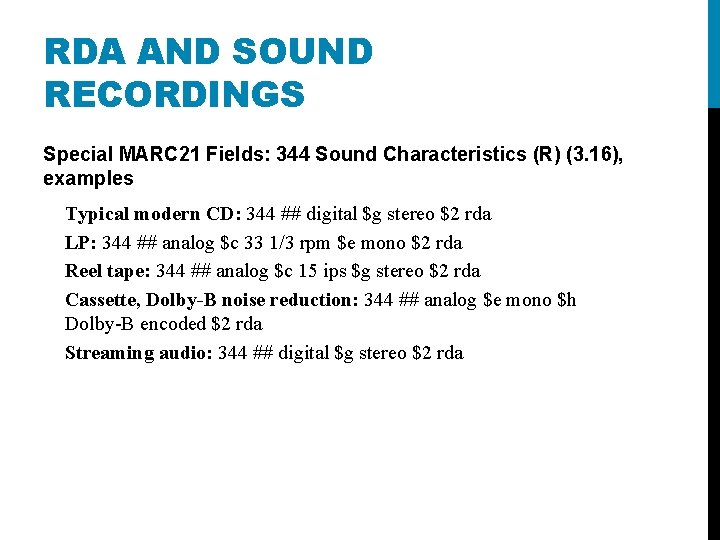 RDA AND SOUND RECORDINGS

Special MARC21 Fields: 344 Sound Characteristics (R) (3.16), examples

Typical modern CD: 344 ## digital \$g stereo \$2 rda

LP: 344 ## analog \$c 33 1/3 rpm \$e mono \$2 rda

Reel tape: 344 ## analog \$c 15 ips \$g stereo \$2 rda

Cassette, Dolby-B noise reduction: 344 ## analog \$e mono \$h Dolby-B encoded \$2 rda

Streaming audio: 344 ## digital \$g stereo \$2 rda